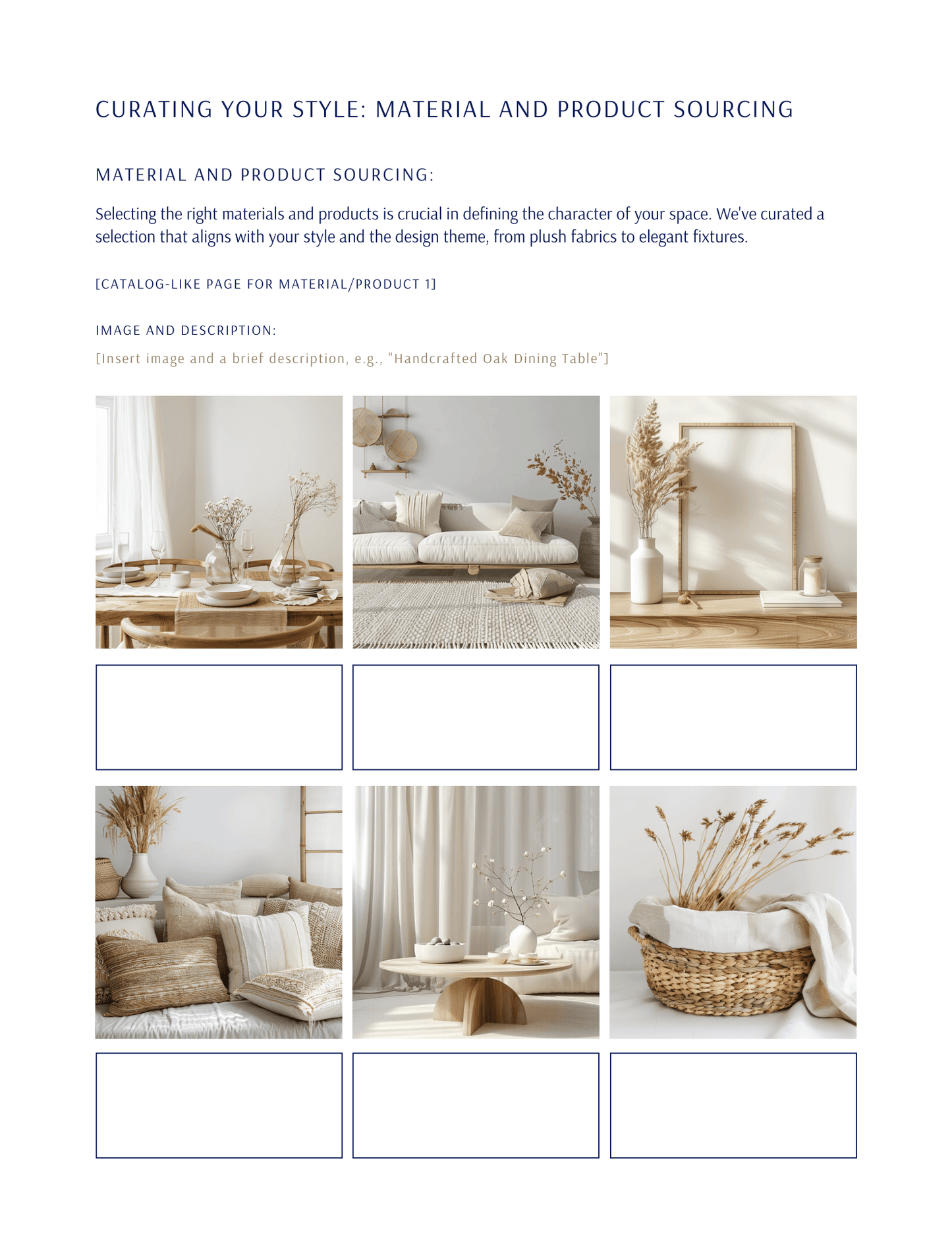 CURATING YOUR STYLE: MATERIAL AND PRODUCT SOURCING

MATERIAL AND PRODUCT SOURCING:

Selecting the right materials and products is crucial in defining the character of your space. We've curated a selection that aligns with your style and the design theme, from plush fabrics to elegant fixtures.

[CATALOG-LIKE PAGE FOR MATERIAL/PRODUCT 1]

IMAGE AND DESCRIPTION:

[Insert image and a brief description, e.g., "Handcrafted Oak Dining Table"]